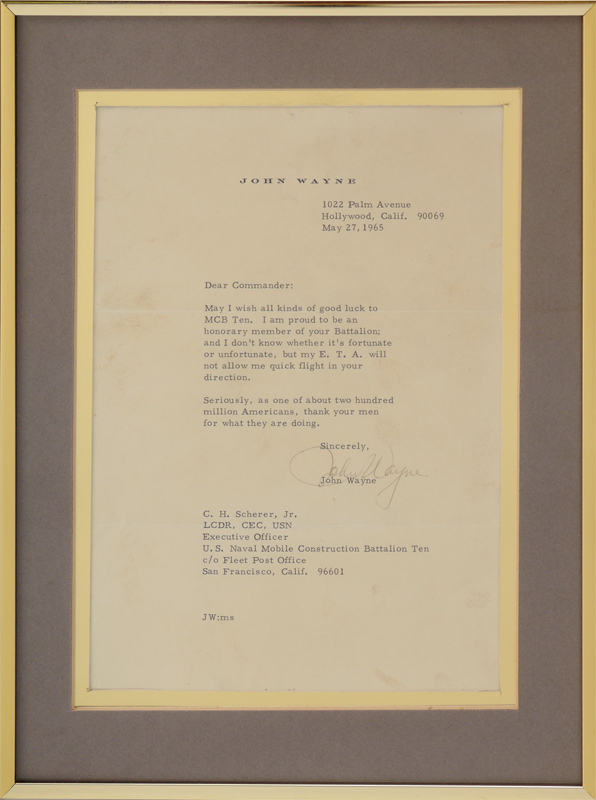 JOHN WAYNE

1022 Palm Avenue
Hollywood, Calif. 90069
May 27, 1965

Dear Commander:

May I wish all kinds of good luck to MCB Ten. I am proud to be an honorary member of your Battalion; and I don't know whether it's fortunate or unfortunate, but my E. T. A. will not allow me quick flight in your direction.

Seriously, as one of about two hundred million Americans, thank your men for what they are doing.

Sincerely,

John Wayne

John Wayne

C. H. Scherer, Jr.
LCDR, CEC, USN
Executive Officer
U. S. Naval Mobile Construction Battalion Ten
c/o Fleet Post Office
San Francisco, Calif. 96601

JW:ms